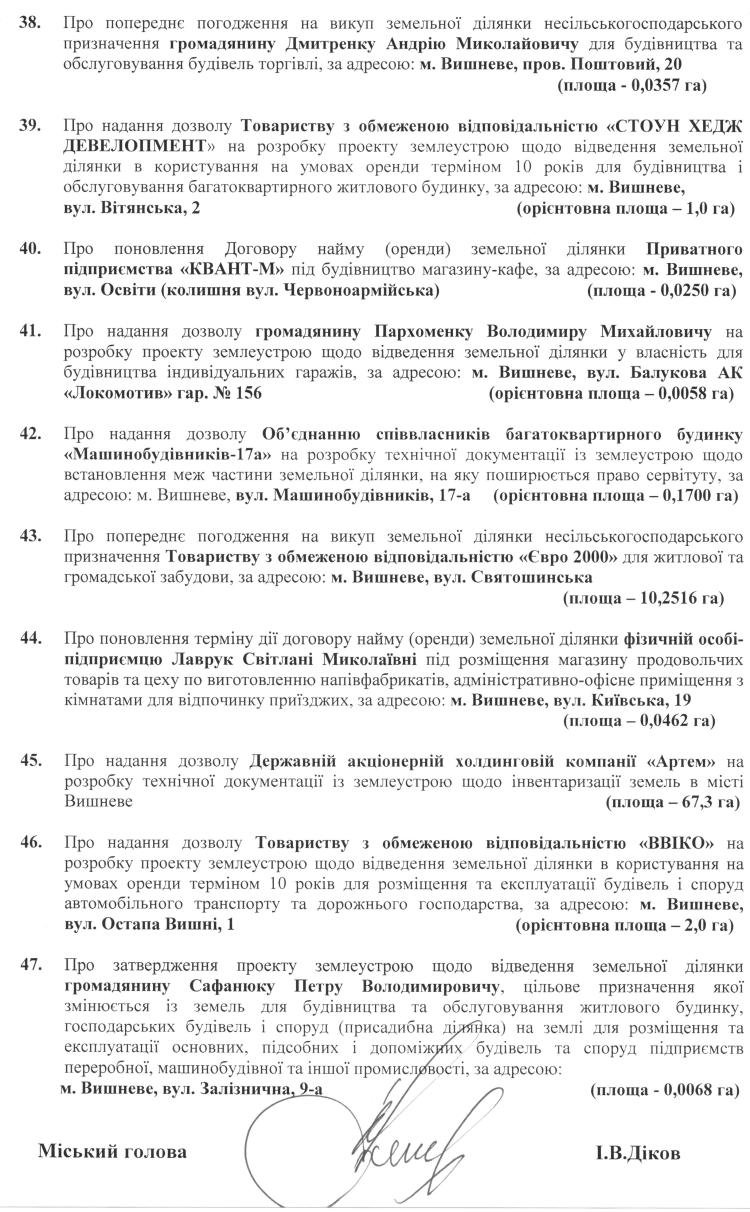 38. Про попереднє погодження на викуп земельної ділянки несільськогосподарського призначення громадянину Дмитренку Андрію Миколайовичу для будівництва та обслуговування будівель торгівлі, за адресою: м. Вишневе, пров. Поштовий, 20 (площа - 0,0357 га)

39. Про надання дозволу Товариству з обмеженою відповідальністю «СТОУН ХЕДЖ ДЕВЕЛОПМЕНТ» на розробку проекту землеустрою щодо відведення земельної ділянки в користування на умовах оренди терміном 10 років для будівництва і обслуговування багатоквартирного житлового будинку, за адресою: м. Вишневе, вул. Вітянська, 2 (орієнтовна площа – 1,0 га)

40. Про поновлення Договору найму (оренди) земельної ділянки Приватного підприємства «КВАНТ-М» під будівництво магазину-кафе, за адресою: м. Вишневе, вул. Освіти (колишня вул. Червоноармійська) (площа - 0,0250 га)

41. Про надання дозволу громадянину Пархоменку Володимиру Михайловичу на розробку проекту землеустрою щодо відведення земельної ділянки у власність для будівництва індивідуальних гаражів, за адресою: м. Вишневе, вул. Балукова АК «Локомотив» гар. № 156 (орієнтовна площа – 0,0058 га)

42. Про надання дозволу Об'єднанню співвласників багатоквартирного будинку «Машинобудівників-17а» на розробку технічної документації із землеустрою щодо встановлення меж частини земельної ділянки, на яку поширюється право сервітуту, за адресою: м. Вишневе, вул. Машинобудівників, 17-а (орієнтовна площа – 0,1700 га)

43. Про попереднє погодження на викуп земельної ділянки несільськогосподарського призначення Товариству з обмеженою відповідальністю «Євро 2000» для житлової та громадської забудови, за адресою: м. Вишневе, вул. Святошинська (площа – 10,2516 га)

44. Про поновлення терміну дії договору найму (оренди) земельної ділянки фізичній особі-підприємцю Лаврук Світлані Миколаївні під розміщення магазину продовольчих товарів та цеху по виготовленню напівфабрикатів, адміністративно-офісне приміщення з кімнатами для відпочинку приїзджих, за адресою: м. Вишневе, вул. Київська, 19 (площа – 0,0462 га)

45. Про надання дозволу Державній акціонерній холдинговій компанії «Артем» на розробку технічної документації із землеустрою щодо інвентаризації земель в місті Вишневе (площа – 67,3 га)

46. Про надання дозволу Товариству з обмеженою відповідальністю «ВВІКО» на розробку проекту землеустрою щодо відведення земельної ділянки в користування на умовах оренди терміном 10 років для розміщення та експлуатації будівель і споруд автомобільного транспорту та дорожнього господарства, за адресою: м. Вишневе, вул. Остапа Вишні, 1 (орієнтовна площа – 2,0 га)

47. Про затвердження проекту землеустрою щодо відведення земельної ділянки громадянину Сафанюку Петру Володимировичу, цільове призначення якої змінюється із земель для будівництва та обслуговування житлового будинку, господарських будівель і споруд (присадибна ділянка) на землі для розміщення та експлуатації основних, підсобних і допоміжних будівель та споруд підприємств переробної, машинобудівної та іншої промисловості, за адресою: м. Вишневе, вул. Залізнична, 9-а (площа - 0,0068 га)

Міський голова І.В.Діков